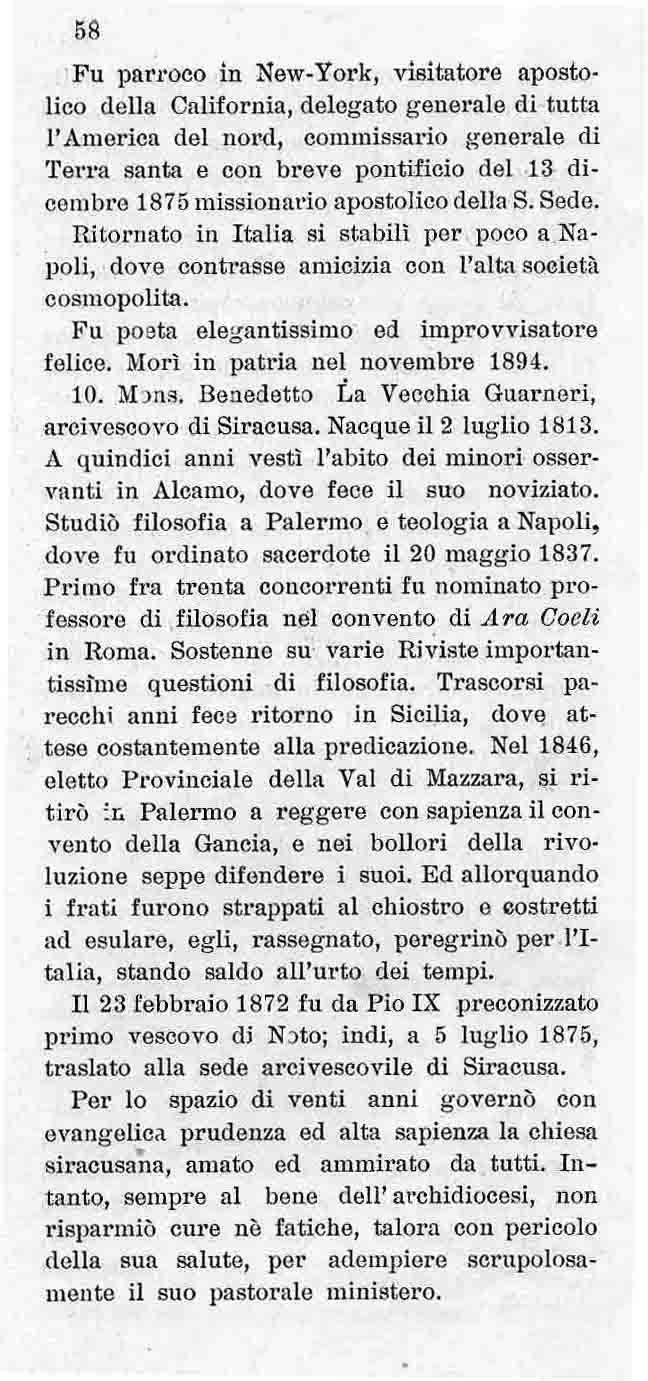 58

Fu parroco in New-York, visitatore apostolico della California, delegato generale di tutta l'America del nord, commissario generale di Terra santa e con breve pontificio del 13 dicembre 1875 missionario apostolico della S. Sede. Ritornato in Italia si stabilì per poco a Napoli, dove contrasse amicizia con l'alta società cosmopolita.

Fu poeta elegantissimo ed improvvisatore felice. Morì in patria nel novembre 1894.

10. Mons. Benedetto La Vecchia Guarneri, arcivescovo di Siracusa. Nacque il 2 luglio 1813. A quindici anni vestì l'abito dei minori osservanti in Alcamo, dove fece il suo noviziato. Studiò filosofia a Palermo e teologia a Napoli, dove fu ordinato sacerdote il 20 maggio 1837. Primo fra trenta concorrenti fu nominato professore di filosofia nel convento di Ara Coeli in Roma. Sostenne su varie Riviste importantissime questioni di filosofia. Trascorsi parecchi anni fece ritorno in Sicilia, dove attese costantemente alla predicazione. Nel 1846, eletto Provinciale della Val di Mazzara, si ritirò in Palermo a reggere con sapienza il convento della Gancia, e nei bollori della rivoluzione seppe difendere i suoi. Ed allorquando i frati furono strappati al chiostro e costretti ad esulare, egli, rassegnato, peregrinò per l'Italia, stando saldo all'urto dei tempi.

Il 23 febbraio 1872 fu da Pio IX preconizzato primo vescovo di Noto; indi, a 5 luglio 1875, traslato alla sede arcivescovile di Siracusa.

Per lo spazio di venti anni governò con evangelica prudenza ed alta sapienza la chiesa siracusana, amato ed ammirato da tutti. Intanto, sempre al bene dell'archidiocesi, non risparmiò cure nè fatiche, talora con pericolo della sua salute, per adempiere scrupolosamente il suo pastorale ministero.